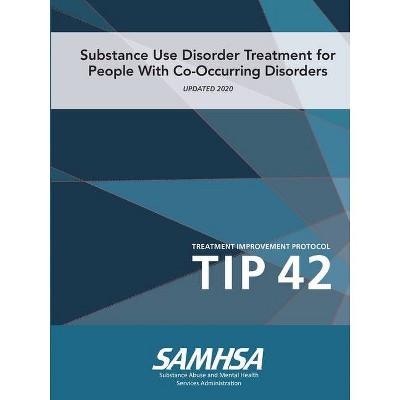 Substance Use Disorder Treatment for People With Co-Occurring Disorders

UPDATED 2020

TREATMENT IMPROVEMENT PROTOCOL

TIP 42

SAMHSA

Substance Abuse and Mental Health Services Administration